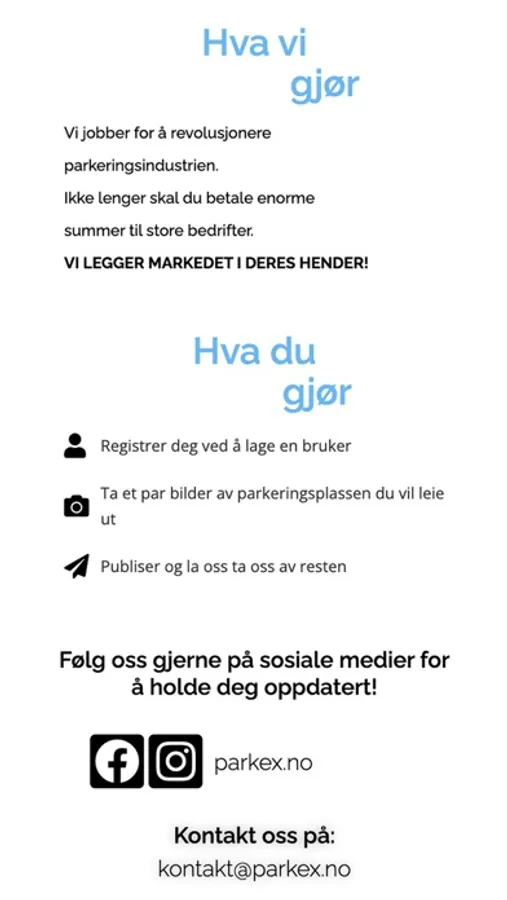 Hva vi gjør

Vi jobber for å revolusjonere parkeringsindustrien.
Ikke lenger skal du betale enorme summer til store bedrifter.
VI LEGGER MARKEDET I DERES HENDER!

Hva du gjør

Registrer deg ved å lage en bruker

Ta et par bilder av parkeringsplassen du vil leie ut

Publiser og la oss ta oss av resten

Følg oss gjerne på sosiale medier for å holde deg oppdatert!

parkex.no

Kontakt oss på:
kontakt@parkex.no